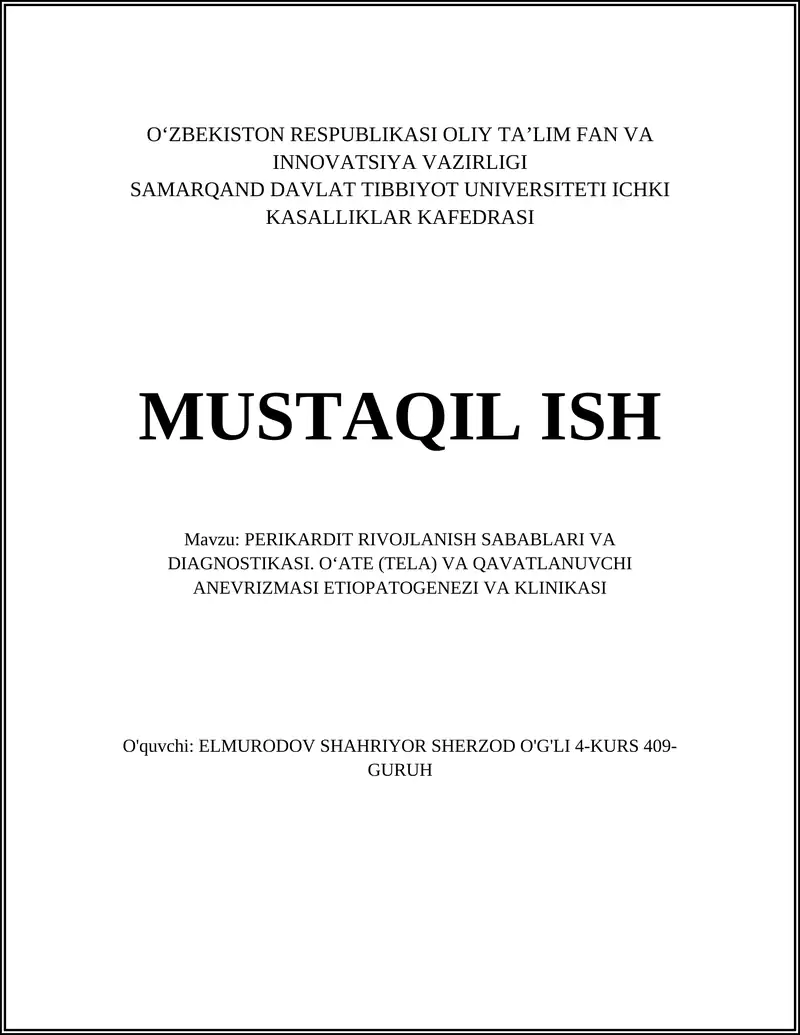 O‘ZBEKISTON RESPUBLIKASI OLIY TA’LIM FAN VA INNOVATSIYA VAZIRLIGI
SAMARQAND DAVLAT TIBBIYOT UNIVERSITETI ICHKI KASALLIKLAR KAFEDRASI

MUSTAQIL ISH

Mavzu: PERIKARDIT RIVOJLANISH SABABLARI VA DIAGNOSTIKASI. O‘ATE (TELA) VA QAVATLANUVCHI ANEVRIZMASI ETIOPATOGENEZI VA KLINIKASI

O'quvchi: ELMURODOV SHAHRIYOR SHERZOD O'G'LI 4-KURS 409-GURUH